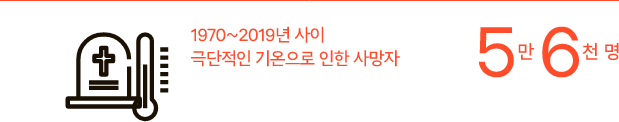 1970~2019년 사이
극단적인 기온으로 인한 사망자

5만 6천 명